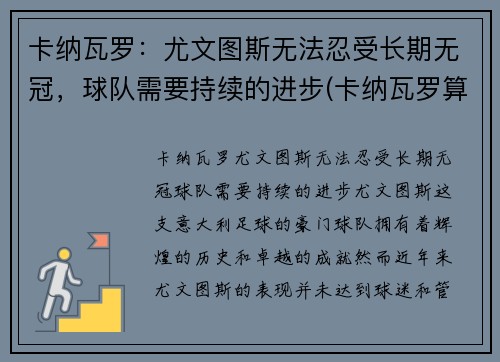 卡纳瓦罗：尤文图斯无法忍受长期无冠，球队需要持续的进步(卡纳瓦罗算

卡纳瓦罗尤文图斯无法忍受长期无冠球队需要持续的进步尤文图斯这支意大利足球的豪门球队拥有着辉煌的历史和卓越的成就然而近年来尤文图斯的表现并未达到球迷和管